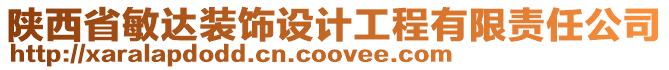 陕西省敏达装饰设计工程有限责任公司
http://xaralapdodd.cn.coovee.com